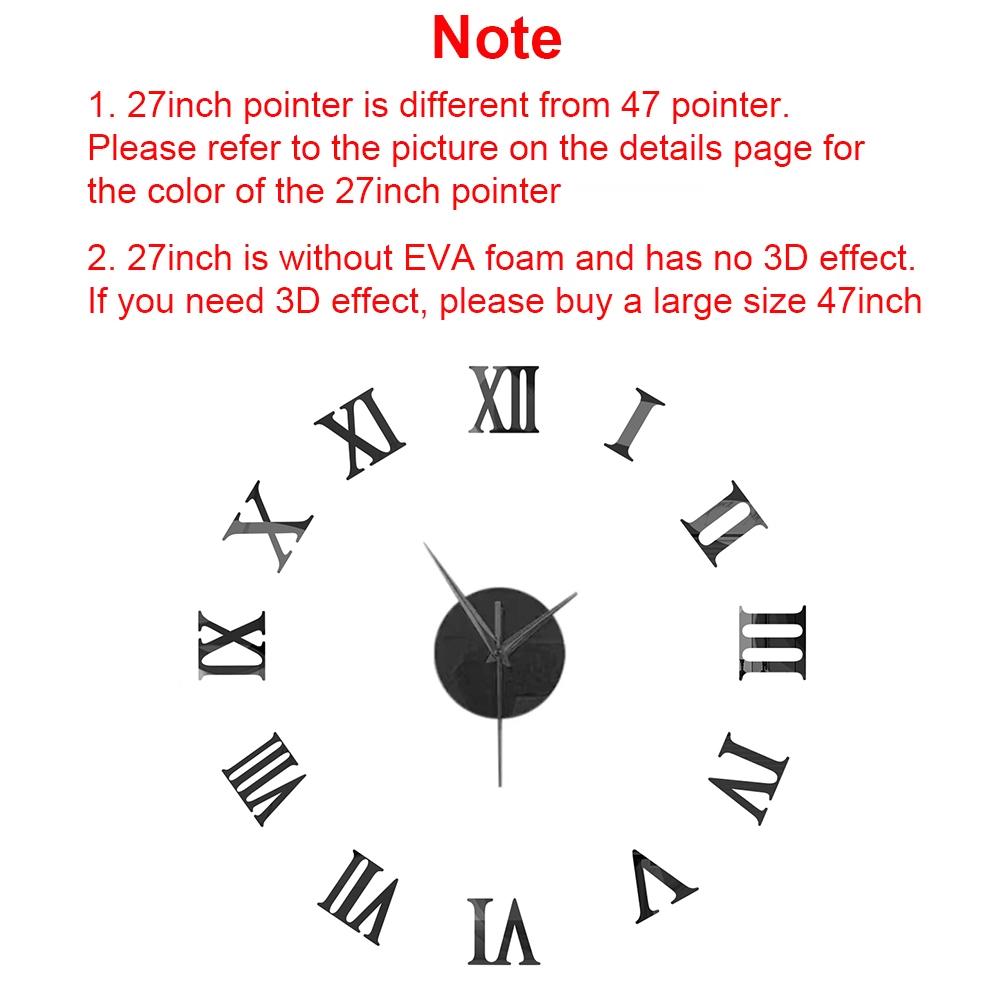 Note

1. 27inch pointer is different from 47 pointer. Please refer to the picture on the details page for the color of the 27inch pointer

2. 27inch is without EVA foam and has no 3D effect. If you need 3D effect, please buy a large size 47inch

XII
I
II
III
IV
V
VI
VII
VIII
IX
X
XI